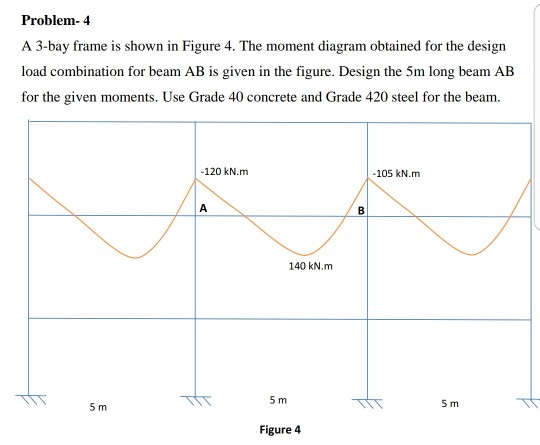 Problem- 4

A 3-bay frame is shown in Figure 4. The moment diagram obtained for the design load combination for beam AB is given in the figure. Design the 5m long beam AB for the given moments. Use Grade 40 concrete and Grade 420 steel for the beam.

-120 kN.m

-105 kN.m

A

B

140 kN.m

5 m

5 m

5 m

Figure 4